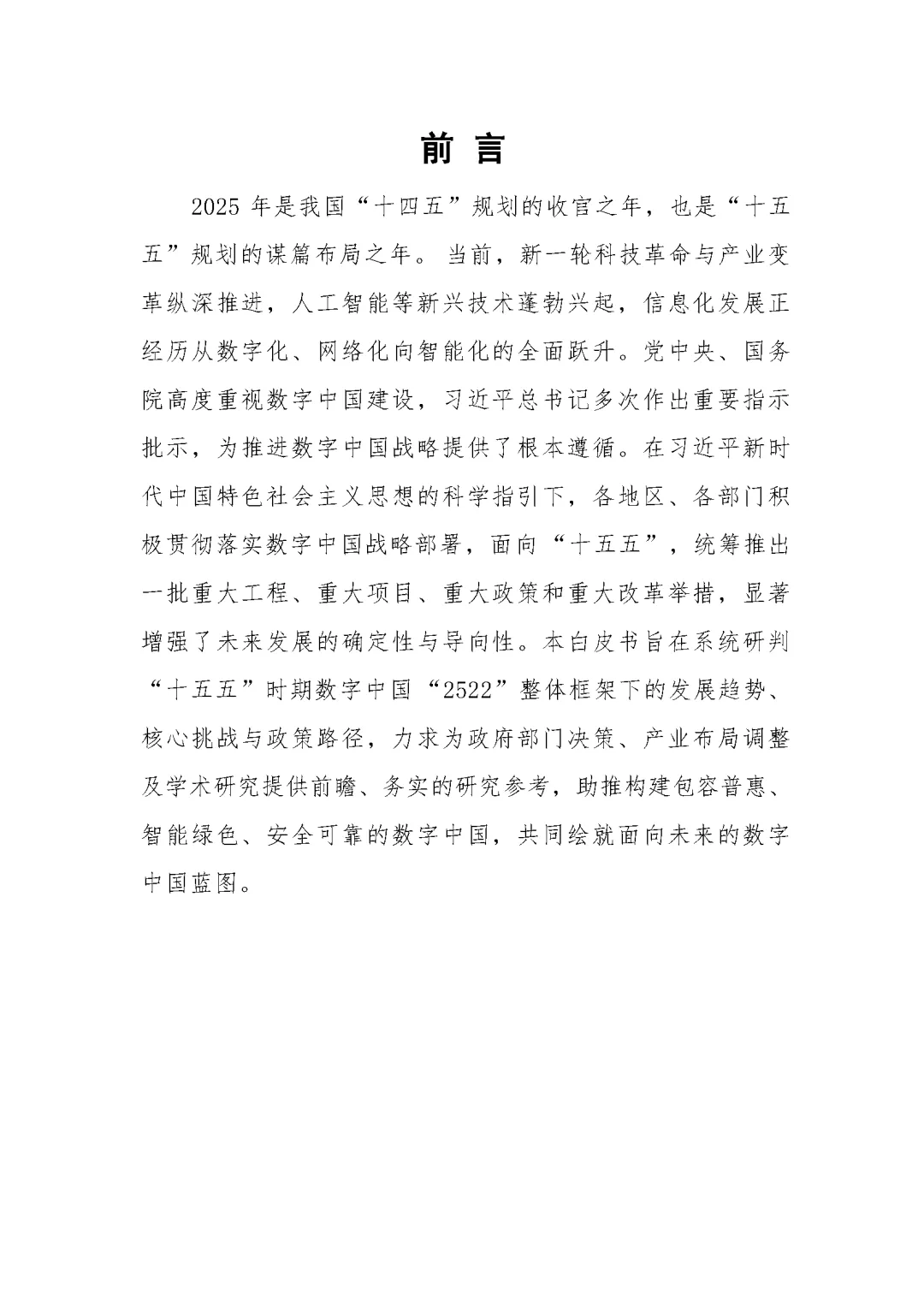 前 言

2025 年是我国“十四五”规划的收官之年，也是“十五五”规划的谋篇布局之年。当前，新一轮科技革命与产业变革纵深推进，人工智能等新兴技术蓬勃兴起，信息化发展正经历从数字化、网络化向智能化的全面跃升。党中央、国务院高度重视数字中国建设，习近平总书记多次作出重要指示批示，为推进数字中国战略提供了根本遵循。在习近平新时代中国特色社会主义思想的科学指引下，各地区、各部门积极贯彻落实数字中国战略部署，面向“十五五”，统筹推出一批重大工程、重大项目、重大政策和重大改革举措，显著增强了未来发展的确定性与导向性。本白皮书旨在系统研判“十五五”时期数字中国“2522”整体框架下的发展趋势、核心挑战与政策路径，力求为政府部门决策、产业布局调整及学术研究提供前瞻、务实的研究参考，助推构建包容普惠、智能绿色、安全可靠的数字中国，共同绘就面向未来的数字中国蓝图。